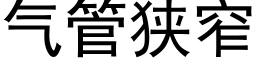 气管狭窄